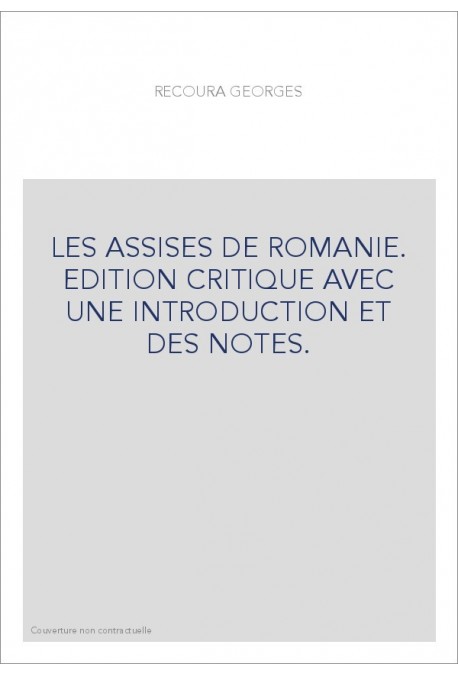 RECOURA GEORGES

LES ASSISES DE ROMANIE. EDITION CRITIQUE AVEC UNE INTRODUCTION ET DES NOTES.

Couverture non contractuelle